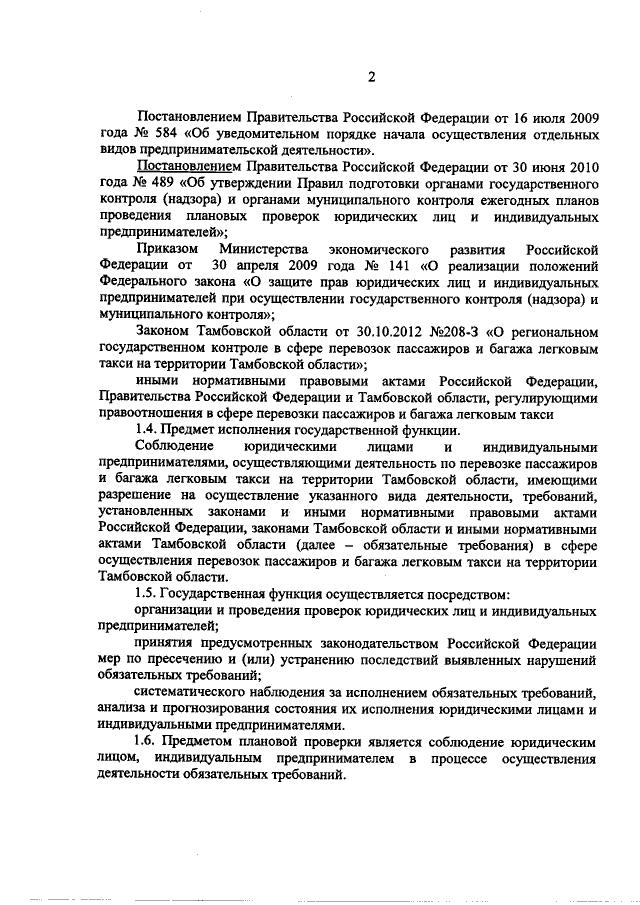 2

Постановлением Правительства Российской Федерации от 16 июля 2009 года № 584 «Об уведомительном порядке начала осуществления отдельных видов предпринимательской деятельности».

Постановлением Правительства Российской Федерации от 30 июня 2010 года № 489 «Об утверждении Правил подготовки органами государственного контроля (надзора) и органами муниципального контроля ежегодных планов проведения плановых проверок юридических лиц и индивидуальных предпринимателей»;

Приказом Министерства экономического развития Российской Федерации от 30 апреля 2009 года № 141 «О реализации положений Федерального закона «О защите прав юридических лиц и индивидуальных предпринимателей при осуществлении государственного контроля (надзора) и муниципального контроля»;

Законом Тамбовской области от 30.10.2012 №208-З «О региональном государственном контроле в сфере перевозок пассажиров и багажа легковым такси на территории Тамбовской области»;

иными нормативными правовыми актами Российской Федерации, Правительства Российской Федерации и Тамбовской области, регулирующими правоотношения в сфере перевозки пассажиров и багажа легковым такси

1.4. Предмет исполнения государственной функции.

Соблюдение юридическими лицами и индивидуальными предпринимателями, осуществляющими деятельность по перевозке пассажиров и багажа легковым такси на территории Тамбовской области, имеющими разрешение на осуществление указанного вида деятельности, требований, установленных законами и иными нормативными правовыми актами Российской Федерации, законами Тамбовской области и иными нормативными актами Тамбовской области (далее – обязательные требования) в сфере осуществления перевозок пассажиров и багажа легковым такси на территории Тамбовской области.

1.5. Государственная функция осуществляется посредством:

организации и проведения проверок юридических лиц и индивидуальных предпринимателей;

принятия предусмотренных законодательством Российской Федерации мер по пресечению и (или) устранению последствий выявленных нарушений обязательных требований;

систематического наблюдения за исполнением обязательных требований, анализа и прогнозирования состояния их исполнения юридическими лицами и индивидуальными предпринимателями.

1.6. Предметом плановой проверки является соблюдение юридическим лицом, индивидуальным предпринимателем в процессе осуществления деятельности обязательных требований.